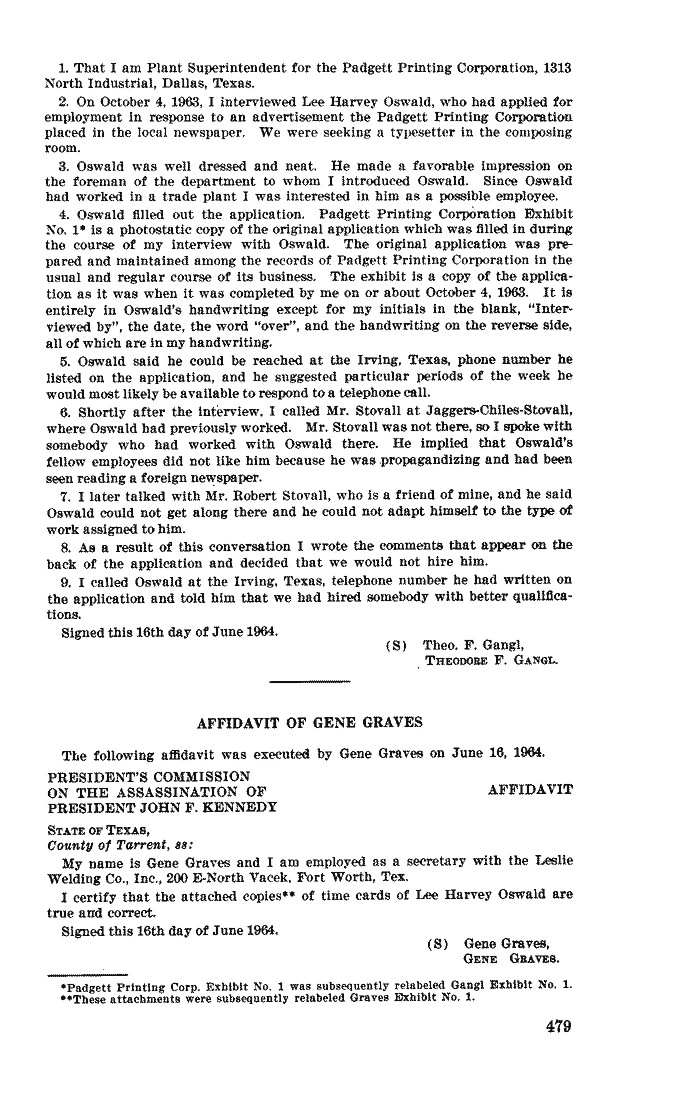 1. That I am Plant Superintendent for the Padgett Printing Corporation, 1313 North Industrial, Dallas, Texas.

2. On October 4, 1963, I interviewed Lee Harvey Oswald, who had applied for employment in response to an advertisement the Padgett Printing Corporation placed in the local newspaper. We were seeking a typesetter in the composing room.

3. Oswald was well dressed and neat. He made a favorable impression on the foreman of the department to whom I introduced Oswald. Since Oswald had worked in a trade plant I was interested in him as a possible employee.

4. Oswald filled out the application. Padgett Printing Corporation Exhibit No. 1* is a photostatic copy of the original application which was filled in during the course of my interview with Oswald. The original application was prepared and maintained among the records of Padgett Printing Corporation in the usual and regular course of its business. The exhibit is a copy of the application as it was when it was completed by me on or about October 4, 1963. It is entirely in Oswald's handwriting except for my initials in the blank, "Interviewed by", the date, the word "over", and the handwriting on the reverse side, all of which are in my handwriting.

5. Oswald said he could be reached at the Irving, Texas, phone number he listed on the application, and he suggested particular periods of the week he would most likely be available to respond to a telephone call.

6. Shortly after the interview, I called Mr. Stovall at Jaggers-Chiles-Stovall, where Oswald had previously worked. Mr. Stovall was not there, so I spoke with somebody who had worked with Oswald there. He implied that Oswald's fellow employees did not like him because he was propagandizing and had been seen reading a foreign newspaper.

7. I later talked with Mr. Robert Stovall, who is a friend of mine, and he said Oswald could not get along there and he could not adapt himself to the type of work assigned to him.

8. As a result of this conversation I wrote the comments that appear on the back of the application and decided that we would not hire him.

9. I called Oswald at the Irving, Texas, telephone number he had written on the application and told him that we had hired somebody with better qualifications.

Signed this 16th day of June 1964.

(S) Theo. F. Gangl,
THEODORE F. GANGL.

AFFIDAVIT OF GENE GRAVES

The following affidavit was executed by Gene Graves on June 16, 1964.

PRESIDENT'S COMMISSION
ON THE ASSASSINATION OF
PRESIDENT JOHN F. KENNEDY

AFFIDAVIT

STATE OF TEXAS,
County of Tarrent, ss:

My name is Gene Graves and I am employed as a secretary with the Leslie Welding Co., Inc., 200 E-North Vacek, Fort Worth, Tex.

I certify that the attached copies** of time cards of Lee Harvey Oswald are true and correct.

Signed this 16th day of June 1964.

(S) Gene Graves,
GENE GRAVES.

*Padgett Printing Corp. Exhibit No. 1 was subsequently relabeled Gangl Exhibit No. 1.
**These attachments were subsequently relabeled Graves Exhibit No. 1.

479